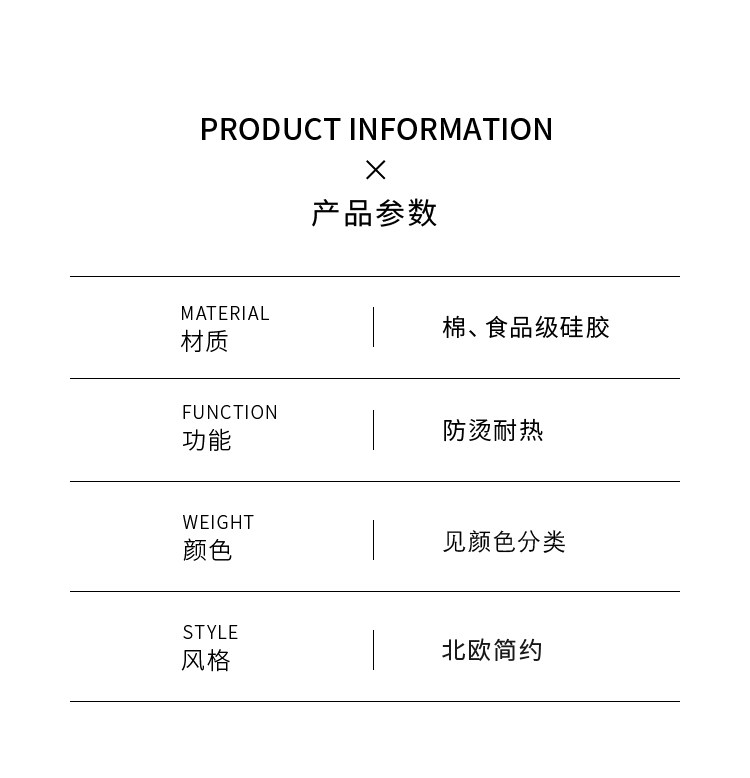 PRODUCT INFORMATION
×
产品参数

MATERIAL
材质
棉、食品级硅胶

FUNCTION
功能
防烫耐热

WEIGHT
颜色
见颜色分类

STYLE
风格
北欧简约